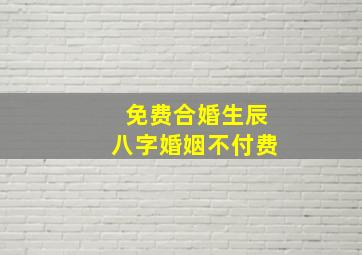 免费合婚生辰
八字婚姻不付费